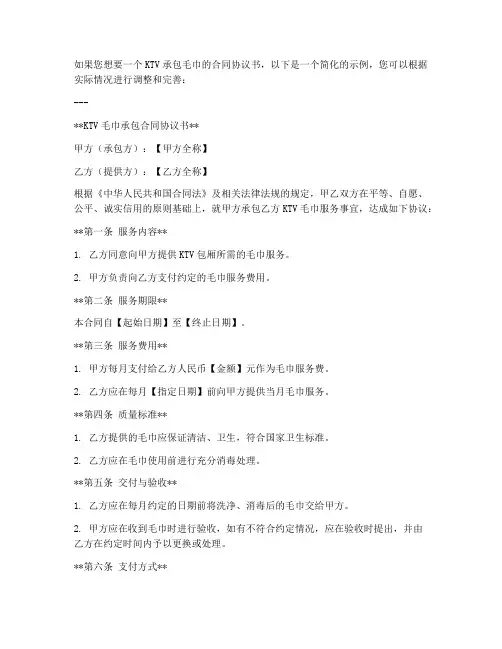 如果您想要一个 KTV 承包毛巾的合同协议书，以下是一个简化的示例，您可以根据实际情况进行调整和完善：

---

**KTV 毛巾承包合同协议书**

甲方（承包方）：【甲方全称】

乙方（提供方）：【乙方全称】

根据《中华人民共和国合同法》及相关法律法规的规定，甲乙双方在平等、自愿、公平、诚实信用的原则基础上，就甲方承包乙方 KTV 毛巾服务事宜，达成如下协议：

**第一条 服务内容**

1. 乙方同意向甲方提供 KTV 包厢所需的毛巾服务。

2. 甲方负责向乙方支付约定的毛巾服务费用。

**第二条 服务期限**

本合同自【起始日期】至【终止日期】。

**第三条 服务费用**

1. 甲方每月支付给乙方人民币【金额】元作为毛巾服务费。

2. 乙方应在每月【指定日期】前向甲方提供当月毛巾服务。

**第四条 质量标准**

1. 乙方提供的毛巾应保证清洁、卫生，符合国家卫生标准。

2. 乙方应在毛巾使用前进行充分消毒处理。

**第五条 交付与验收**

1. 乙方应在每月约定的日期前将洗净、消毒后的毛巾交给甲方。

2. 甲方应在收到毛巾时进行验收，如有不符合约定情况，应在验收时提出，并由乙方在约定时间内予以更换或处理。

**第六条 支付方式**